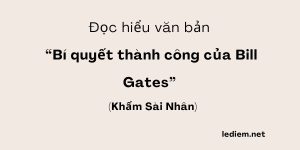 Đọc hiểu văn bản

“Bí quyết thành công của Bill Gates”

(Khẩm Sài Nhân)

lediem.net